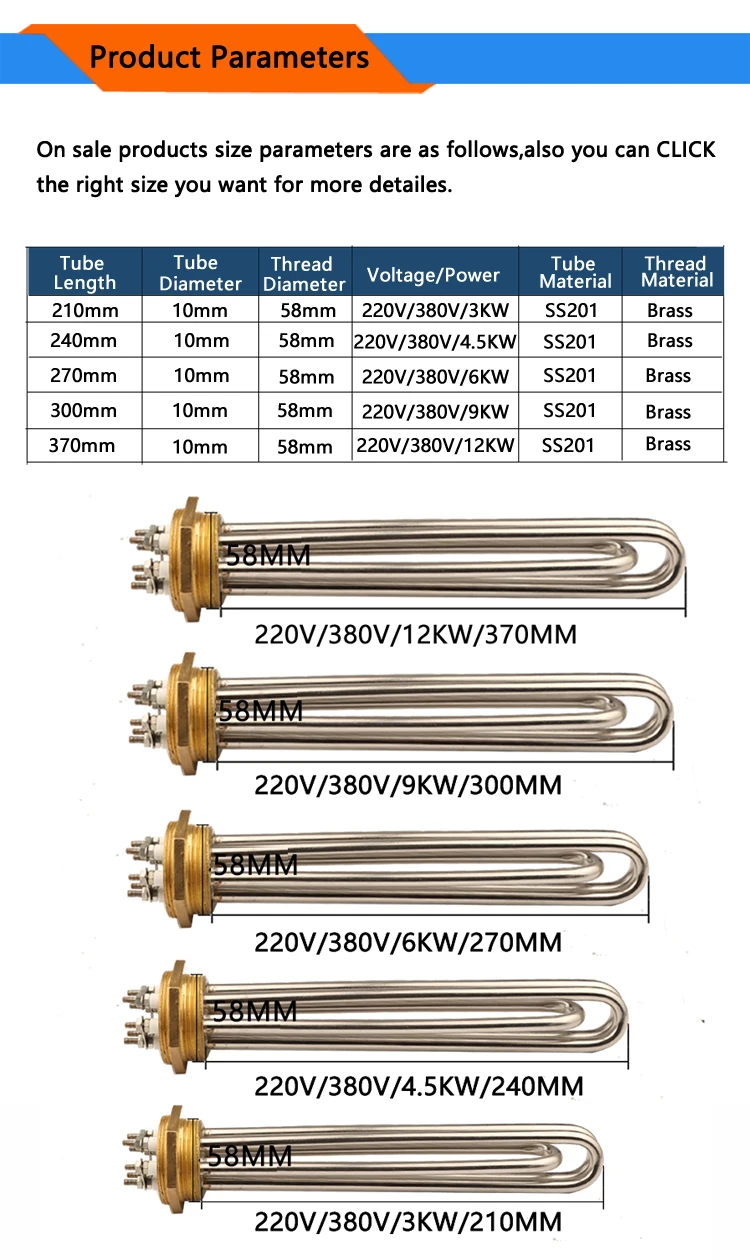 Product Parameters

On sale products size parameters are as follows,also you can CLICK the right size you want for more detailes.

| Tube Length | Tube Diameter | Thread Diameter | Voltage/Power | Tube Material | Thread Material |
|---|---|---|---|---|---|
| 210mm | 10mm | 58mm | 220V/380V/3KW | SS201 | Brass |
| 240mm | 10mm | 58mm | 220V/380V/4.5KW | SS201 | Brass |
| 270mm | 10mm | 58mm | 220V/380V/6KW | SS201 | Brass |
| 300mm | 10mm | 58mm | 220V/380V/9KW | SS201 | Brass |
| 370mm | 10mm | 58mm | 220V/380V/12KW | SS201 | Brass |

58MM
220V/380V/12KW/370MM

58MM
220V/380V/9KW/300MM

58MM
220V/380V/6KW/270MM

58MM
220V/380V/4.5KW/240MM

58MM
220V/380V/3KW/210MM